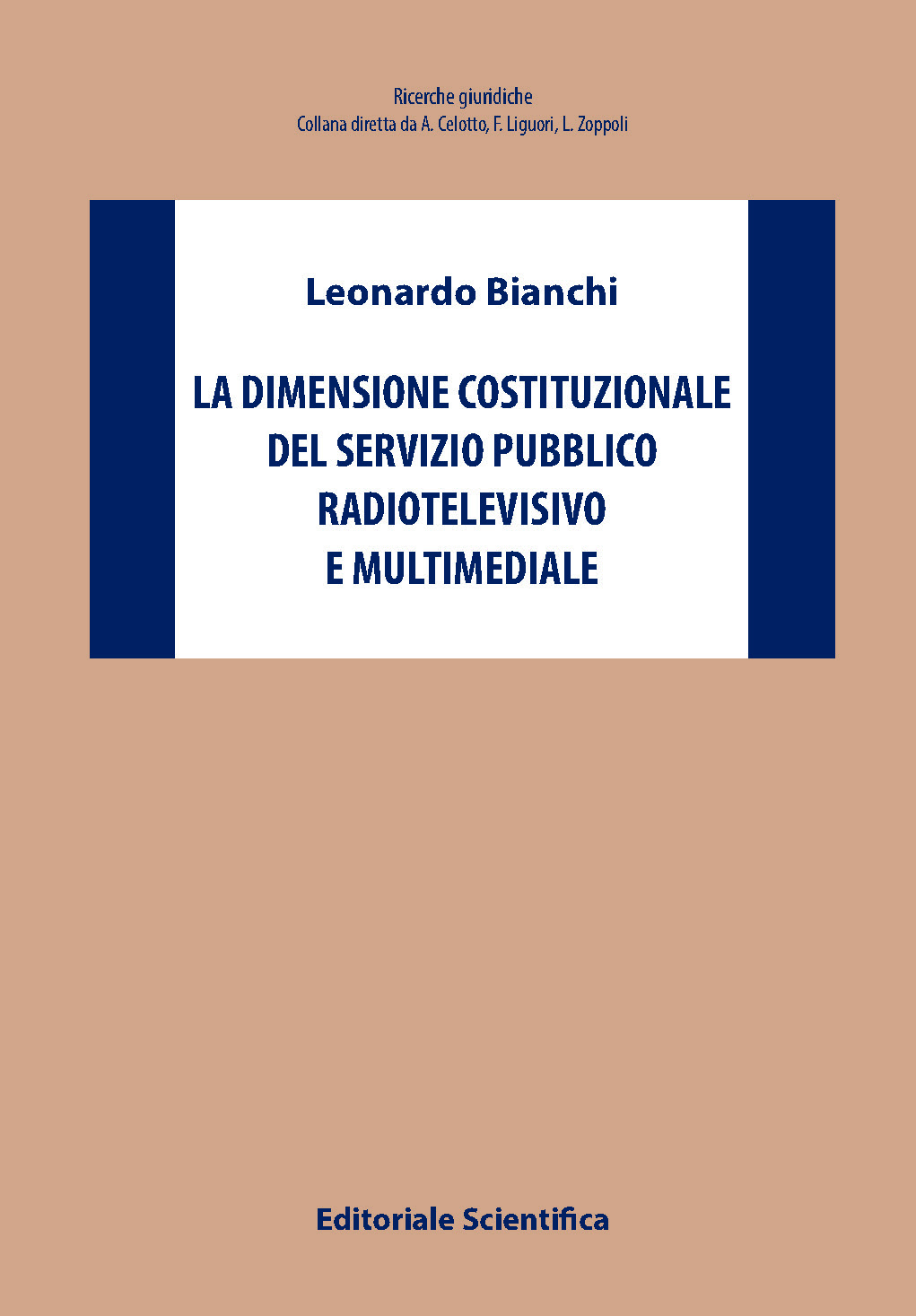 Ricerche giuridiche
Collana diretta da A. Celotto, F. Liguori, L. Zoppoli

Leonardo Bianchi

LA DIMENSIONE COSTITUZIONALE DEL SERVIZIO PUBBLICO RADIOTELEVISIVO E MULTIMEDIALE

Editoriale Scientifica